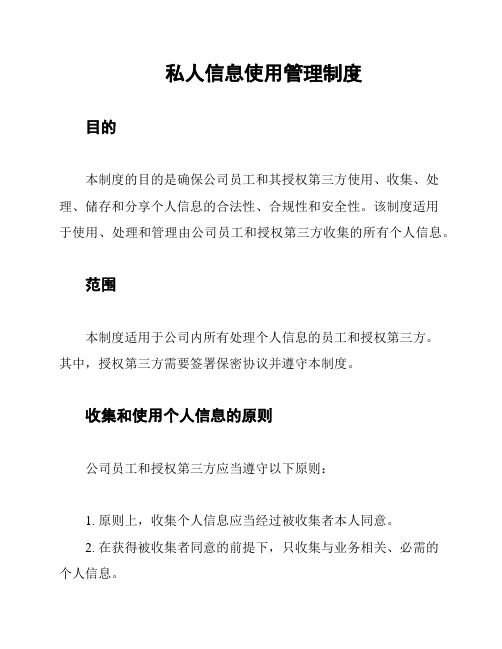 私人信息使用管理制度

目的

本制度的目的是确保公司员工和其授权第三方使用、收集、处理、储存和分享个人信息的合法性、合规性和安全性。该制度适用于使用、处理和管理由公司员工和授权第三方收集的所有个人信息。

范围

本制度适用于公司内所有处理个人信息的员工和授权第三方。其中，授权第三方需要签署保密协议并遵守本制度。

收集和使用个人信息的原则

公司员工和授权第三方应当遵守以下原则：

1. 原则上，收集个人信息应当经过被收集者本人同意。
2. 在获得被收集者同意的前提下，只收集与业务相关、必需的个人信息。